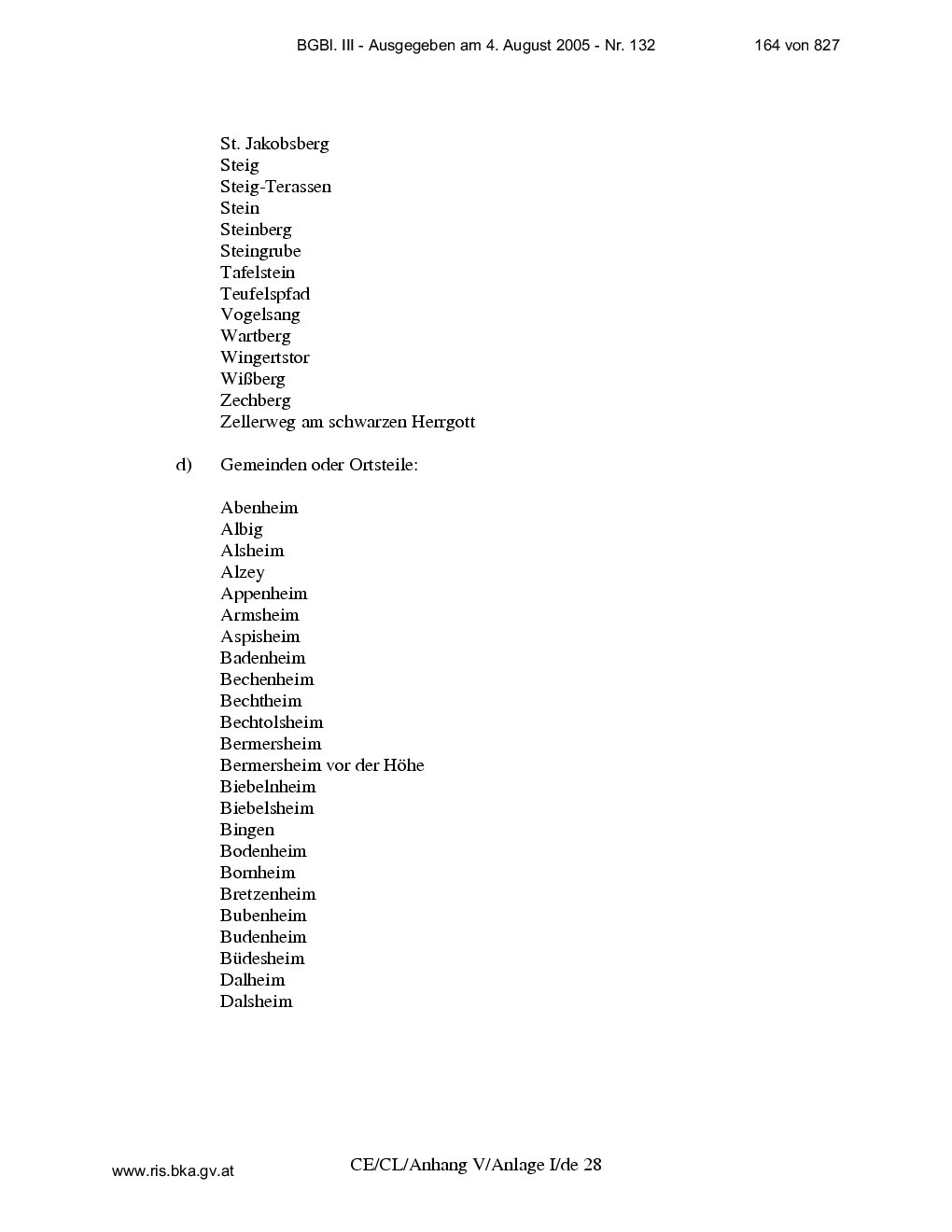 BGBl. III - Ausgegeben am 4. August 2005 - Nr. 132 164 von 827

St. Jakobsberg
Steig
Steig-Terassen
Stein
Steinberg
Steingrube
Tafelstein
Teufelspfad
Vogelsang
Wartberg
Wingertstor
Wißberg
Zechberg
Zellerweg am schwarzen Herrgott

d) Gemeinden oder Ortsteile:

Abenheim
Albig
Alsheim
Alzey
Appenheim
Armsheim
Aspisheim
Badenheim
Bechenheim
Bechtheim
Bechtolsheim
Bermersheim
Bermersheim vor der Höhe
Biebelnheim
Biebelsheim
Bingen
Bodenheim
Bornheim
Bretzenheim
Bubenheim
Budenheim
Büdesheim
Dalheim
Dalsheim

www.ris.bka.gv.at CE/CL/Anhang V/Anlage I/de 28